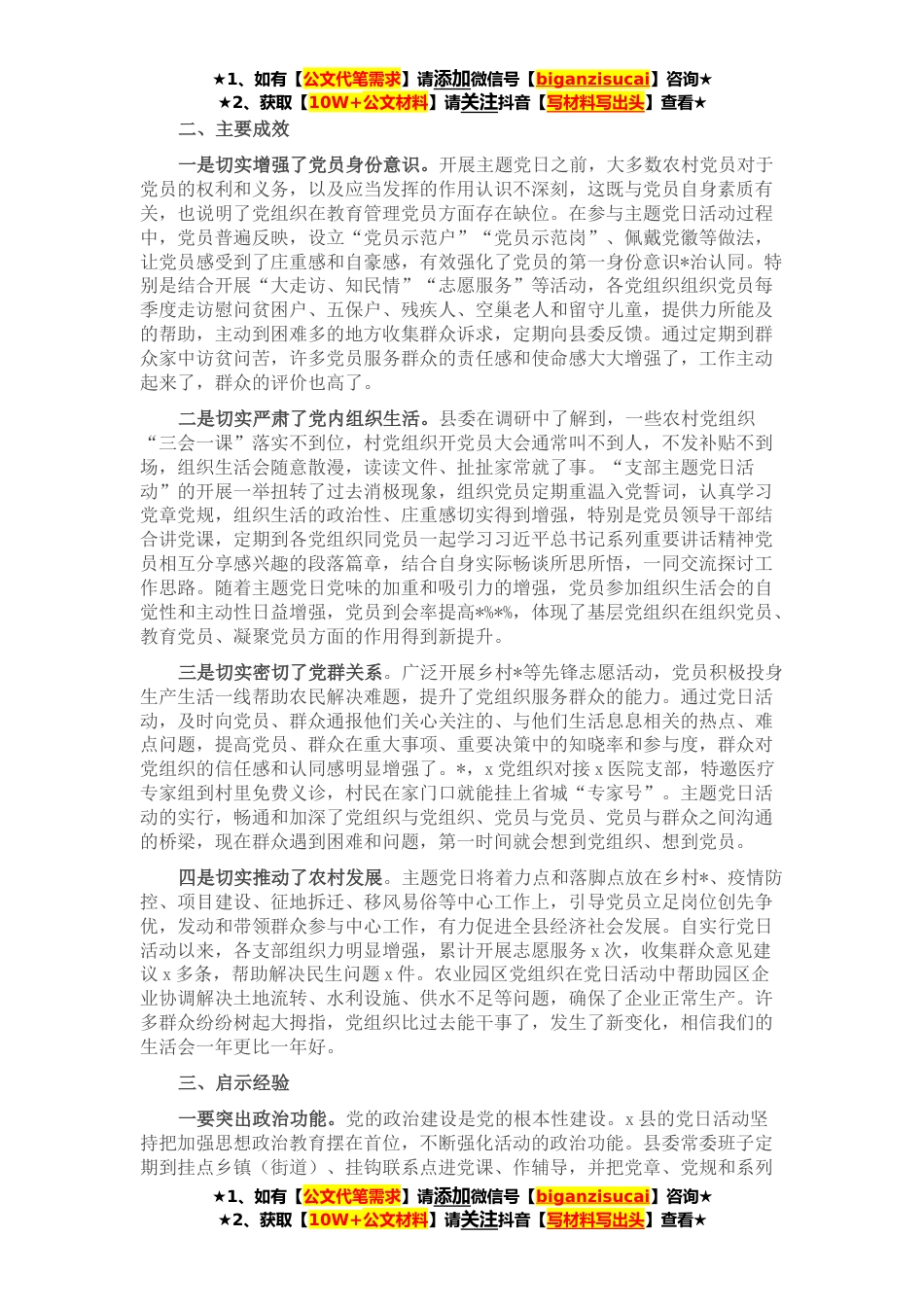 ★1、如有【公文代笔需求】请添加微信号【biganzisucai】咨询★
★2、获取【10W+公文材料】请关注抖音【写材料写出头】查看★

二、主要成效

一是切实增强了党员身份意识。开展主题党日之前，大多数农村党员对于党员的权利和义务，以及应当发挥的作用认识不深刻，这既与党员自身素质有关，也说明了党组织在教育管理党员方面存在缺位。在参与主题党日活动过程中，党员普遍反映，设立“党员示范户”“党员示范岗”、佩戴党徽等做法，让党员感受到了庄重感和自豪感，有效强化了党员的第一身份意识*治认同。特别是结合开展“大走访、知民情”“志愿服务”等活动，各党组织组织党员每季度走访慰问贫困户、五保户、残疾人、空巢老人和留守儿童，提供力所能及的帮助，主动到困难多的地方收集群众诉求，定期向县委反馈。通过定期到群众家中访贫问苦，许多党员服务群众的责任感和使命感大大增强了，工作主动起来了，群众的评价也高了。

二是切实严肃了党内组织生活。县委在调研中了解到，一些农村党组织“三会一课”落实不到位，村党组织开党员大会通常叫不到人，不发补贴不到场，组织生活会随意散漫，读读文件、扯扯家常就了事。“支部主题党日活动”的开展一举扭转了过去消极现象，组织党员定期重温入党誓词，认真学习党章党规，组织生活的政治性、庄重感切实得到增强，特别是党员领导干部结合讲党课，定期到各党组织同党员一起学习习近平总书记系列重要讲话精神党员相互分享感兴趣的段落篇章，结合自身实际畅谈所思所悟，一同交流探讨工作思路。随着主题党日党味的加重和吸引力的增强，党员参加组织生活会的自觉性和主动性日益增强，党员到会率提高*%*%，体现了基层党组织在组织党员、教育党员、凝聚党员方面的作用得到新提升。

三是切实密切了党群关系。广泛开展乡村*等先锋志愿活动，党员积极投身生产生活一线帮助农民解决难题，提升了党组织服务群众的能力。通过党日活动，及时向党员、群众通报他们关心关注的、与他们生活息息相关的热点、难点问题，提高党员、群众在重大事项、重要决策中的知晓率和参与度，群众对党组织的信任感和认同感明显增强了。*，x 党组织对接 x 医院支部，特邀医疗专家组到村里免费义诊，村民在家门口就能挂上省城“专家号”。主题党日活动的实行，畅通和加深了党组织与党组织、党员与党员、党员与群众之间沟通的桥梁，现在群众遇到困难和问题，第一时间就会想到党组织、想到党员。

四是切实推动了农村发展。主题党日将着力点和落脚点放在乡村*、疫情防控、项目建设、征地拆迁、移风易俗等中心工作上，引导党员立足岗位创先争优，发动和带领群众参与中心工作，有力促进全县经济社会发展。自实行党日活动以来，各支部组织力明显增强，累计开展志愿服务 x 次，收集群众意见建议 x 多条，帮助解决民生问题 x 件。农业园区党组织在党日活动中帮助园区企业协调解决土地流转、水利设施、供水不足等问题，确保了企业正常生产。许多群众纷纷树起大拇指，党组织比过去能干事了，发生了新变化，相信我们的生活会一年更比一年好。

三、启示经验

一要突出政治功能。党的政治建设是党的根本性建设。x 县的党日活动坚持把加强思想政治教育摆在首位，不断强化活动的政治功能。县委常委班子定期到挂点乡镇（街道）、挂钩联系点进党课、作辅导，并把党章、党规和系列

★1、如有【公文代笔需求】请添加微信号【biganzisucai】咨询★
★2、获取【10W+公文材料】请关注抖音【写材料写出头】查看★